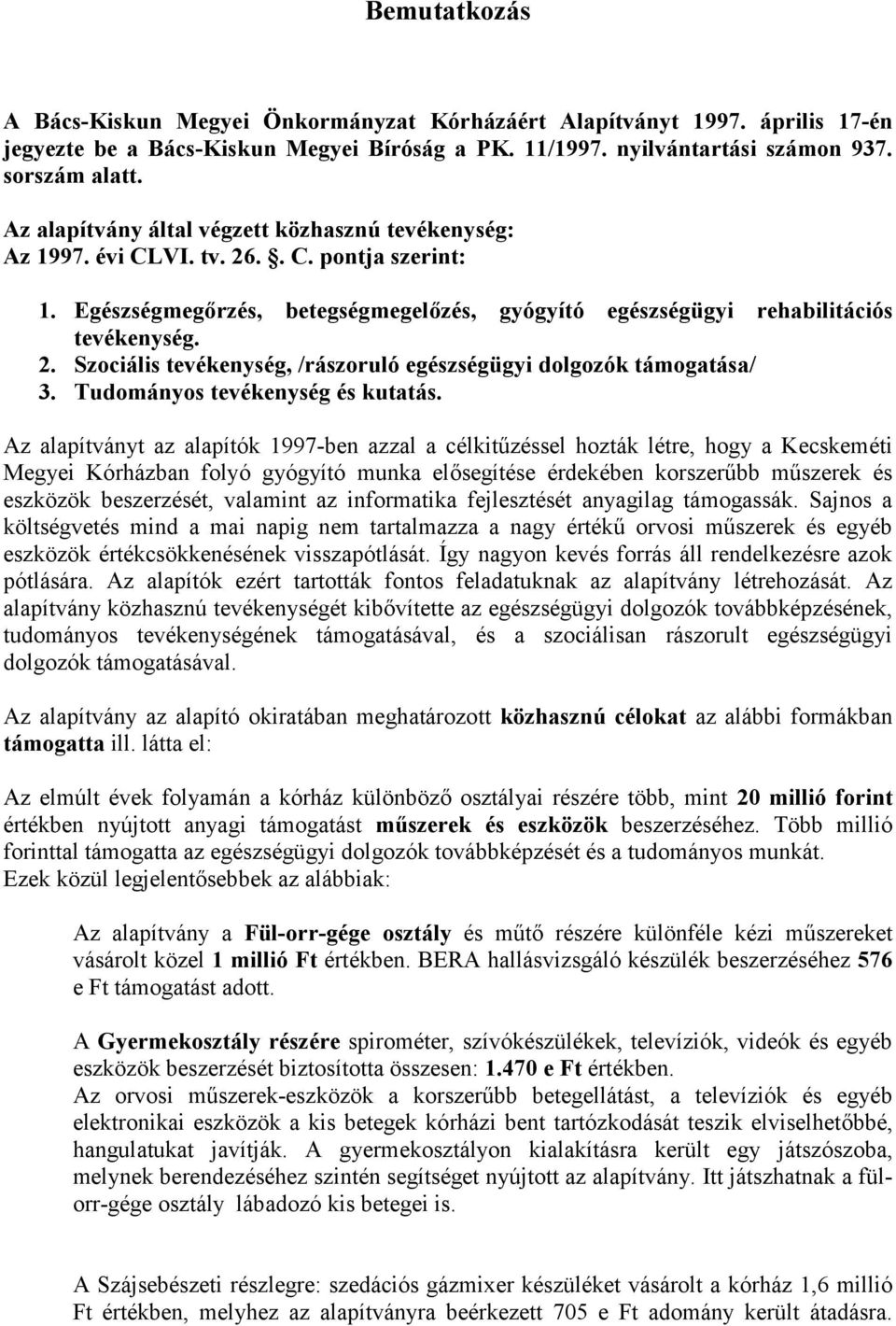 Bemutatkozás

A Bács-Kiskun Megyei Önkormányzat Kórházáért Alapítványt 1997. április 17-én jegyezte be a Bács-Kiskun Megyei Bíróság a PK. 11/1997. nyilvántartási számon 937. sorszám alatt.

Az alapítvány által végzett közhasznú tevékenység:
Az 1997. évi CLVI. tv. 26. §. C. pontja szerint:

1. Egészségmegőrzés, betegségmegelőzés, gyógyító egészségügyi rehabilitációs tevékenység.
2. Szociális tevékenység, /rászoruló egészségügyi dolgozók támogatása/
3. Tudományos tevékenység és kutatás.

Az alapítványt az alapítók 1997-ben azzal a célkitűzéssel hozták létre, hogy a Kecskeméti Megyei Kórházban folyó gyógyító munka elősegítése érdekében korszerűbb műszerek és eszközök beszerzését, valamint az informatika fejlesztését anyagilag támogassák. Sajnos a költségvetés mind a mai napig nem tartalmazza a nagy értékű orvosi műszerek és egyéb eszközök értékcsökkenésének visszapótlását. Így nagyon kevés forrás áll rendelkezésre azok pótlására. Az alapítók ezért tartották fontos feladatuknak az alapítvány létrehozását. Az alapítvány közhasznú tevékenységét kibővítette az egészségügyi dolgozók továbbképzésének, tudományos tevékenységének támogatásával, és a szociálisan rászorult egészségügyi dolgozók támogatásával.

Az alapítvány az alapító okiratában meghatározott közhasznú célokat az alábbi formákban támogatta ill. látta el:

Az elmúlt évek folyamán a kórház különböző osztályai részére több, mint 20 millió forint értékben nyújtott anyagi támogatást műszerek és eszközök beszerzéséhez. Több millió forinttal támogatta az egészségügyi dolgozók továbbképzését és a tudományos munkát.
Ezek közül legjelentősebbek az alábbiak:

Az alapítvány a Fül-orr-gége osztály és műtő részére különféle kézi műszereket vásárolt közel 1 millió Ft értékben. BERA hallásvizsgáló készülék beszerzéséhez 576 e Ft támogatást adott.

A Gyermekosztály részére spirométer, szívókészülékek, televíziók, videók és egyéb eszközök beszerzését biztosította összesen: 1.470 e Ft értékben.
Az orvosi műszerek-eszközök a korszerűbb betegellátást, a televíziók és egyéb elektronikai eszközök a kis betegek kórházi bent tartózkodását teszik elviselhetőbbé, hangulatukat javítják. A gyermekosztályon kialakításra került egy játszószoba, melynek berendezéséhez szintén segítséget nyújtott az alapítvány. Itt játszhatnak a fül-orr-gége osztály lábadozó kis betegei is.

A Szájsebészeti részlegre: szedációs gázmixer készüléket vásárolt a kórház 1,6 millió Ft értékben, melyhez az alapítványra beérkezett 705 e Ft adomány került átadásra.